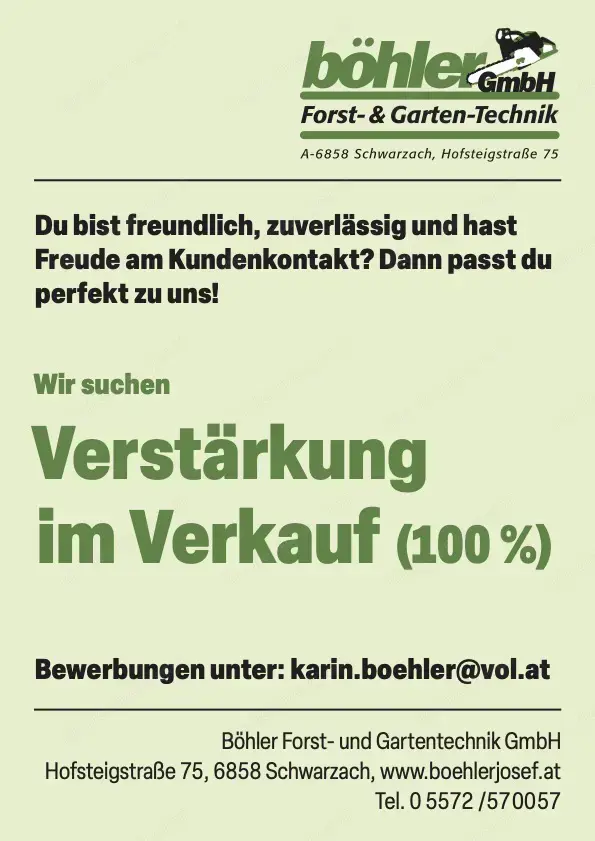 böhler GmbH
Forst- & Garten-Technik
A-6858 Schwarzach, Hofsteigstraße 75

Du bist freundlich, zuverlässig und hast Freude am Kundenkontakt? Dann passt du perfekt zu uns!

Wir suchen

Verstärkung im Verkauf (100 %)

Bewerbungen unter: karin.boehler@vol.at

Böhler Forst- und Gartentechnik GmbH
Hofsteigstraße 75, 6858 Schwarzach, www.boehlerjosef.at
Tel. 0 5572 /570057